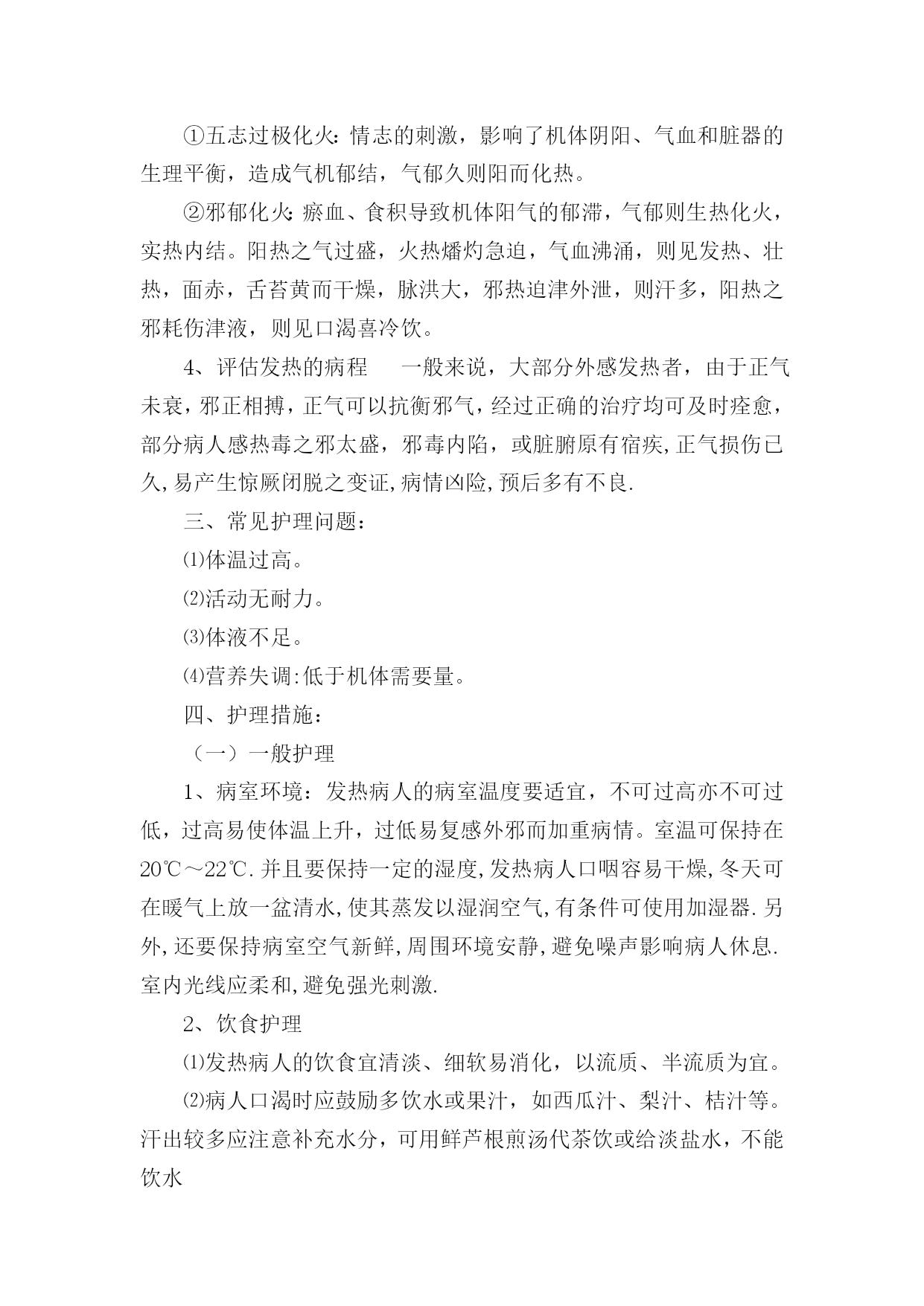 ①五志过极化火：情志的刺激，影响了机体阴阳、气血和脏器的生理平衡，造成气机郁结，气郁久则阳而化热。

②邪郁化火：瘀血、食积导致机体阳气的郁滞，气郁则生热化火，实热内结。阳热之气过盛，火热燔灼急迫，气血沸涌，则见发热、壮热，面赤，舌苔黄而干燥，脉洪大，邪热迫津外泄，则汗多，阳热之邪耗伤津液，则见口渴喜冷饮。

4、评估发热的病程　一般来说，大部分外感发热者，由于正气未衰，邪正相搏，正气可以抗衡邪气，经过正确的治疗均可及时痊愈，部分病人感热毒之邪太盛，邪毒内陷，或脏腑原有宿疾,正气损伤已久,易产生惊厥闭脱之变证,病情凶险,预后多有不良.

三、常见护理问题：

⑴体温过高。

⑵活动无耐力。

⑶体液不足。

⑷营养失调:低于机体需要量。

四、护理措施：

（一）一般护理

1、病室环境：发热病人的病室温度要适宜，不可过高亦不可过低，过高易使体温上升，过低易复感外邪而加重病情。室温可保持在20℃～22℃.并且要保持一定的湿度,发热病人口咽容易干燥,冬天可在暖气上放一盆清水,使其蒸发以湿润空气,有条件可使用加湿器.另外,还要保持病室空气新鲜,周围环境安静,避免噪声影响病人休息.室内光线应柔和,避免强光刺激.

2、饮食护理

⑴发热病人的饮食宜清淡、细软易消化，以流质、半流质为宜。

⑵病人口渴时应鼓励多饮水或果汁，如西瓜汁、梨汁、桔汁等。汗出较多应注意补充水分，可用鲜芦根煎汤代茶饮或给淡盐水，不能饮水